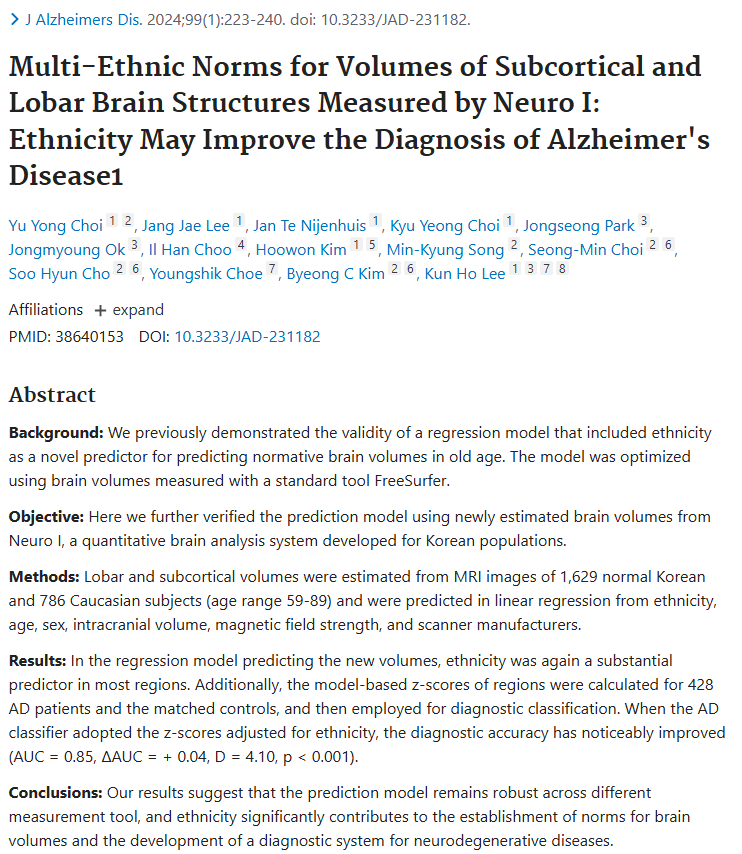 > J Alzheimers Dis. 2024;99(1):223-240. doi: 10.3233/JAD-231182.

Multi-Ethnic Norms for Volumes of Subcortical and Lobar Brain Structures Measured by Neuro I: Ethnicity May Improve the Diagnosis of Alzheimer's Disease1

Yu Yong Choi 1 2, Jang Jae Lee 1, Jan Te Nijenhuis 1, Kyu Yeong Choi 1, Jongseong Park 3, Jongmyoung Ok 3, Il Han Choo 4, Hoowon Kim 1 5, Min-Kyung Song 2, Seong-Min Choi 2 6, Soo Hyun Cho 2 6, Youngshik Choe 7, Byeong C Kim 2 6, Kun Ho Lee 1 3 7 8

Affiliations + expand

PMID: 38640153 DOI: 10.3233/JAD-231182

Abstract

Background: We previously demonstrated the validity of a regression model that included ethnicity as a novel predictor for predicting normative brain volumes in old age. The model was optimized using brain volumes measured with a standard tool FreeSurfer.

Objective: Here we further verified the prediction model using newly estimated brain volumes from Neuro I, a quantitative brain analysis system developed for Korean populations.

Methods: Lobar and subcortical volumes were estimated from MRI images of 1,629 normal Korean and 786 Caucasian subjects (age range 59-89) and were predicted in linear regression from ethnicity, age, sex, intracranial volume, magnetic field strength, and scanner manufacturers.

Results: In the regression model predicting the new volumes, ethnicity was again a substantial predictor in most regions. Additionally, the model-based z-scores of regions were calculated for 428 AD patients and the matched controls, and then employed for diagnostic classification. When the AD classifier adopted the z-scores adjusted for ethnicity, the diagnostic accuracy has noticeably improved (AUC = 0.85, ΔAUC = + 0.04, D = 4.10, p < 0.001).

Conclusions: Our results suggest that the prediction model remains robust across different measurement tool, and ethnicity significantly contributes to the establishment of norms for brain volumes and the development of a diagnostic system for neurodegenerative diseases.